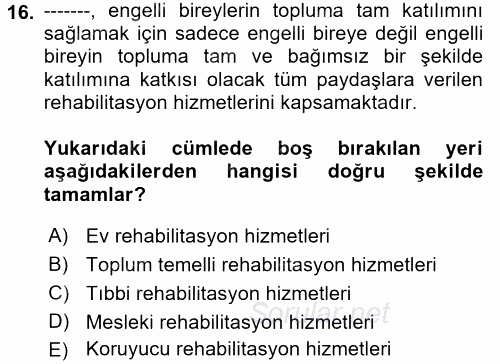 16. -------, engelli bireylerin topluma tam katılımını sağlamak için sadece engelli bireye değil engelli bireyin topluma tam ve bağımsız bir şekilde katılımına katkısı olacak tüm paydaşlara verilen rehabilitasyon hizmetlerini kapsamaktadır.

Yukarıdaki cümlede boş bırakılan yeri aşağıdakilerden hangisi doğru şekilde tamamlar?

A) Ev rehabilitasyon hizmetleri
B) Toplum temelli rehabilitasyon hizmetleri
C) Tıbbi rehabilitasyon hizmetleri
D) Mesleki rehabilitasyon hizmetleri
E) Koruyucu rehabilitasyon hizmetleri

Sorular.net